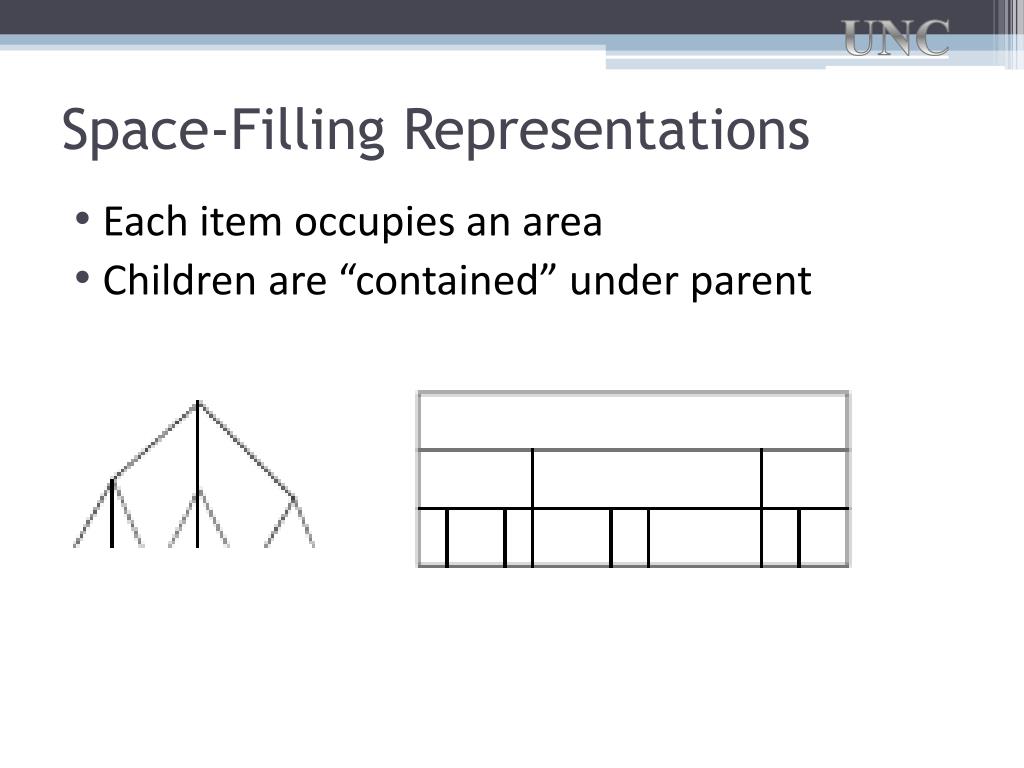 UNC

Space-Filling Representations

• Each item occupies an area
• Children are “contained” under parent